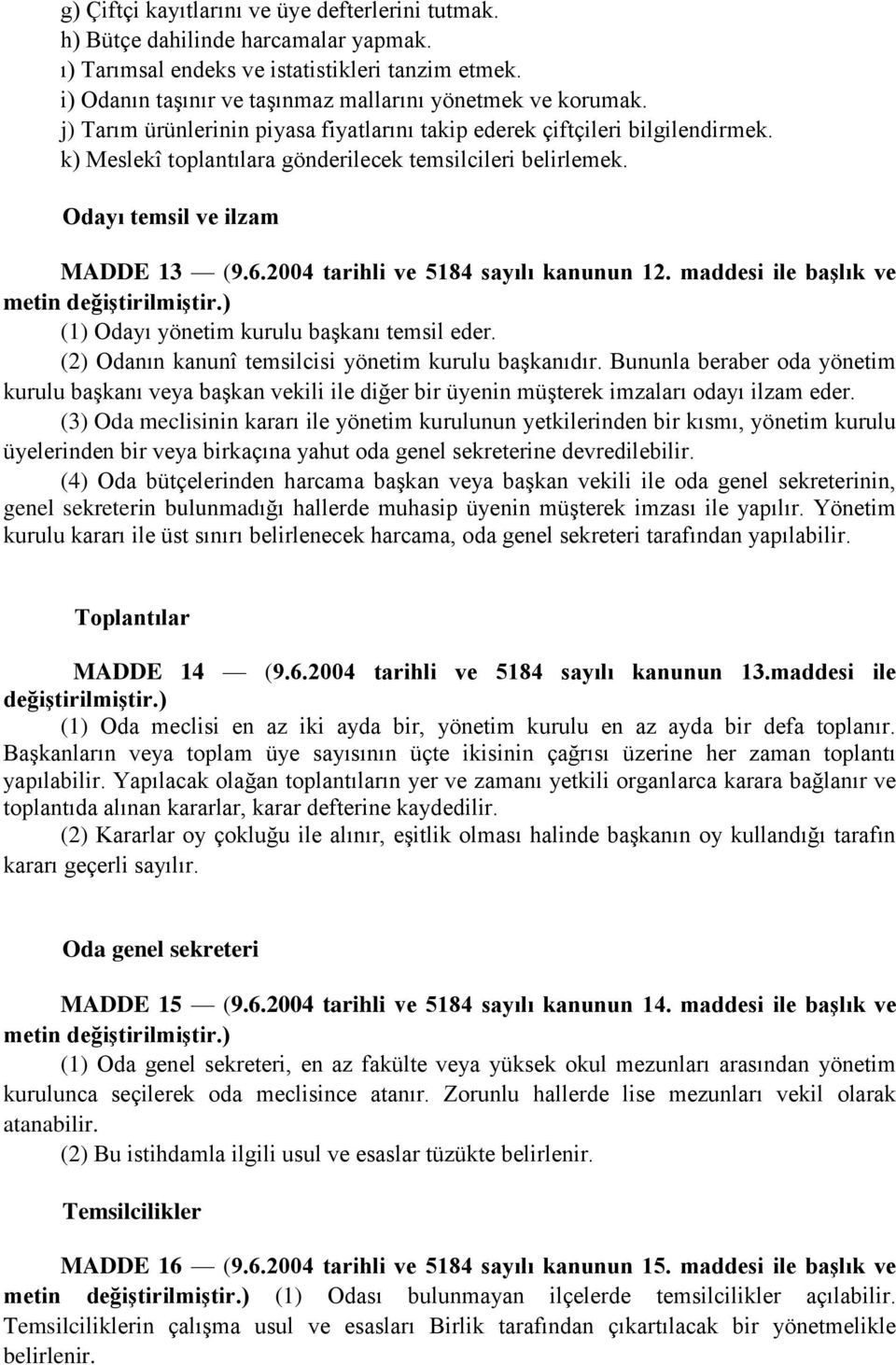 g) Çiftçi kayıtlarını ve üye defterlerini tutmak.
h) Bütçe dahilinde harcamalar yapmak.
ı) Tarımsal endeks ve istatistikleri tanzim etmek.
i) Odanın taşınır ve taşınmaz mallarını yönetmek ve korumak.
j) Tarım ürünlerinin piyasa fiyatlarını takip ederek çiftçileri bilgilendirmek.
k) Meslekî toplantılara gönderilecek temsilcileri belirlemek.

Odayı temsil ve ilzam

MADDE 13 — (9.6.2004 tarihli ve 5184 sayılı kanunun 12. maddesi ile başlık ve metin değiştirilmiştir.)
(1) Odayı yönetim kurulu başkanı temsil eder.
(2) Odanın kanunî temsilcisi yönetim kurulu başkanıdır. Bununla beraber oda yönetim kurulu başkanı veya başkan vekili ile diğer bir üyenin müşterek imzaları odayı ilzam eder.
(3) Oda meclisinin kararı ile yönetim kurulunun yetkilerinden bir kısmı, yönetim kurulu üyelerinden bir veya birkaçına yahut oda genel sekreterine devredilebilir.
(4) Oda bütçelerinden harcama başkan veya başkan vekili ile oda genel sekreterinin, genel sekreterin bulunmadığı hallerde muhasip üyenin müşterek imzası ile yapılır. Yönetim kurulu kararı ile üst sınırı belirlenecek harcama, oda genel sekreteri tarafından yapılabilir.

Toplantılar

MADDE 14 — (9.6.2004 tarihli ve 5184 sayılı kanunun 13.maddesi ile değiştirilmiştir.)
(1) Oda meclisi en az iki ayda bir, yönetim kurulu en az ayda bir defa toplanır. Başkanların veya toplam üye sayısının üçte ikisinin çağrısı üzerine her zaman toplantı yapılabilir. Yapılacak olağan toplantıların yer ve zamanı yetkili organlarca karara bağlanır ve toplantıda alınan kararlar, karar defterine kaydedilir.
(2) Kararlar oy çokluğu ile alınır, eşitlik olması halinde başkanın oy kullandığı tarafın kararı geçerli sayılır.

Oda genel sekreteri

MADDE 15 — (9.6.2004 tarihli ve 5184 sayılı kanunun 14. maddesi ile başlık ve metin değiştirilmiştir.)
(1) Oda genel sekreteri, en az fakülte veya yüksek okul mezunları arasından yönetim kurulunca seçilerek oda meclisince atanır. Zorunlu hallerde lise mezunları vekil olarak atanabilir.
(2) Bu istihdamla ilgili usul ve esaslar tüzükte belirlenir.

Temsilcilikler

MADDE 16 — (9.6.2004 tarihli ve 5184 sayılı kanunun 15. maddesi ile başlık ve metin değiştirilmiştir.) (1) Odası bulunmayan ilçelerde temsilcilikler açılabilir. Temsilciliklerin çalışma usul ve esasları Birlik tarafından çıkartılacak bir yönetmelikle belirlenir.